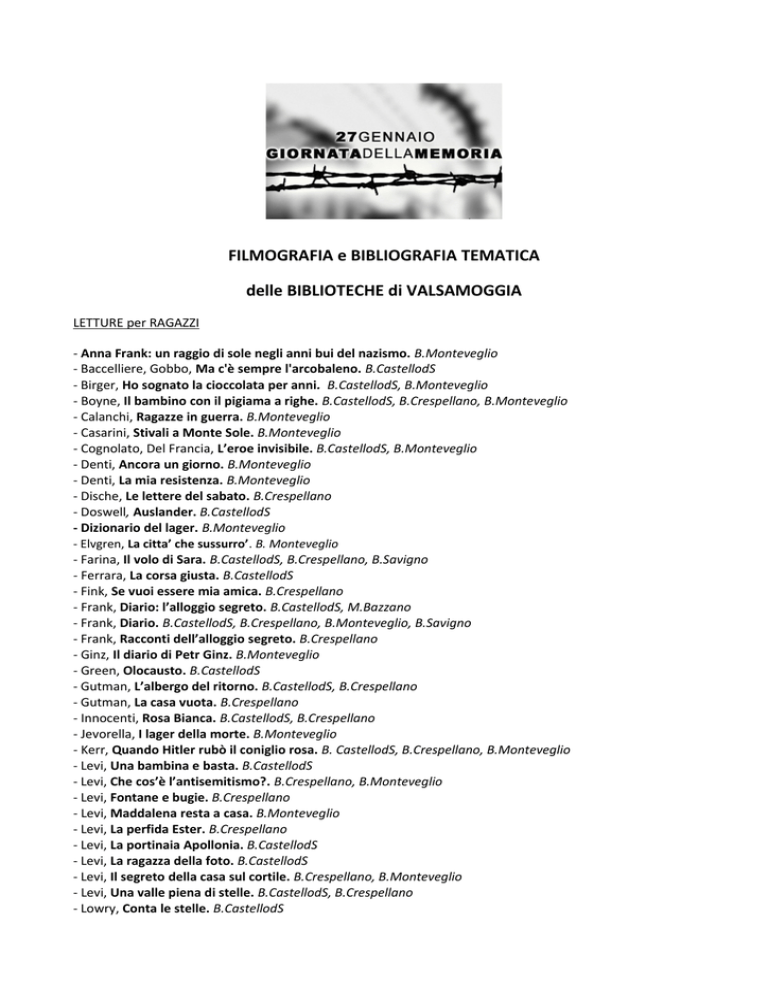 27GENNAIO
GIORNATADELLAMEMORIA

FILMOGRAFIA e BIBLIOGRAFIA TEMATICA

delle BIBLIOTECHE di VALSAMOGGIA

LETTURE per RAGAZZI

- Anna Frank: un raggio di sole negli anni bui del nazismo. B.Monteveglio
- Baccelliere, Gobbo, Ma c'è sempre l'arcobaleno. B.CastellodS
- Birger, Ho sognato la cioccolata per anni. B.CastellodS, B.Monteveglio
- Boyne, Il bambino con il pigiama a righe. B.CastellodS, B.Crespellano, B.Monteveglio
- Calanchi, Ragazze in guerra. B.Monteveglio
- Casarini, Stivali a Monte Sole. B.Monteveglio
- Cognolato, Del Francia, L'eroe invisibile. B.CastellodS, B.Monteveglio
- Denti, Ancora un giorno. B.Monteveglio
- Denti, La mia resistenza. B.Monteveglio
- Dische, Le lettere del sabato. B.Crespellano
- Doswell, Auslander. B.CastellodS
- Dizionario del lager. B.Monteveglio
- Elvgren, La citta' che sussurro'. B. Monteveglio
- Farina, Il volo di Sara. B.CastellodS, B.Crespellano, B.Savigno
- Ferrara, La corsa giusta. B.CastellodS
- Fink, Se vuoi essere mia amica. B.Crespellano
- Frank, Diario: l'alloggio segreto. B.CastellodS, M.Bazzano
- Frank, Diario. B.CastellodS, B.Crespellano, B.Monteveglio, B.Savigno
- Frank, Racconti dell'alloggio segreto. B.Crespellano
- Ginz, Il diario di Petr Ginz. B.Monteveglio
- Green, Olocausto. B.CastellodS
- Gutman, L'albergo del ritorno. B.CastellodS, B.Crespellano
- Gutman, La casa vuota. B.Crespellano
- Innocenti, Rosa Bianca. B.CastellodS, B.Crespellano
- Jevorella, I lager della morte. B.Monteveglio
- Kerr, Quando Hitler rubò il coniglio rosa. B. CastellodS, B.Crespellano, B.Monteveglio
- Levi, Una bambina e basta. B.CastellodS
- Levi, Che cos'è l'antisemitismo?. B.Crespellano, B.Monteveglio
- Levi, Fontane e bugie. B.Crespellano
- Levi, Maddalena resta a casa. B.Monteveglio
- Levi, La perfida Ester. B.Crespellano
- Levi, La portinaia Apollonia. B.CastellodS
- Levi, La ragazza della foto. B.CastellodS
- Levi, Il segreto della casa sul cortile. B.Crespellano, B.Monteveglio
- Levi, Una valle piena di stelle. B.CastellodS, B.Crespellano
- Lowry, Conta le stelle. B.CastellodS